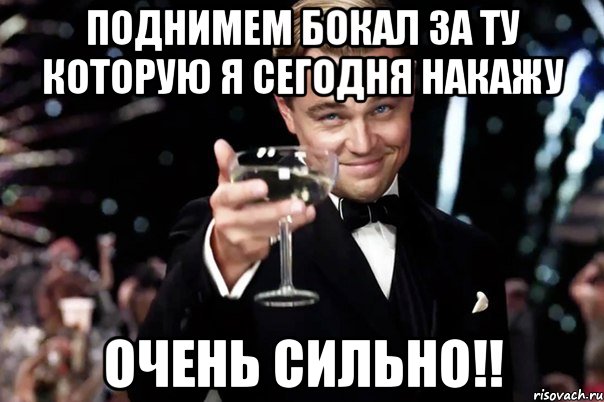 ПОДНИМЕМ БОКАЛ ЗА ТУ КОТОРУЮ Я СЕГОДНЯ НАКАЖУ

ОЧЕНЬ СИЛЬНО!!

risovach.ru